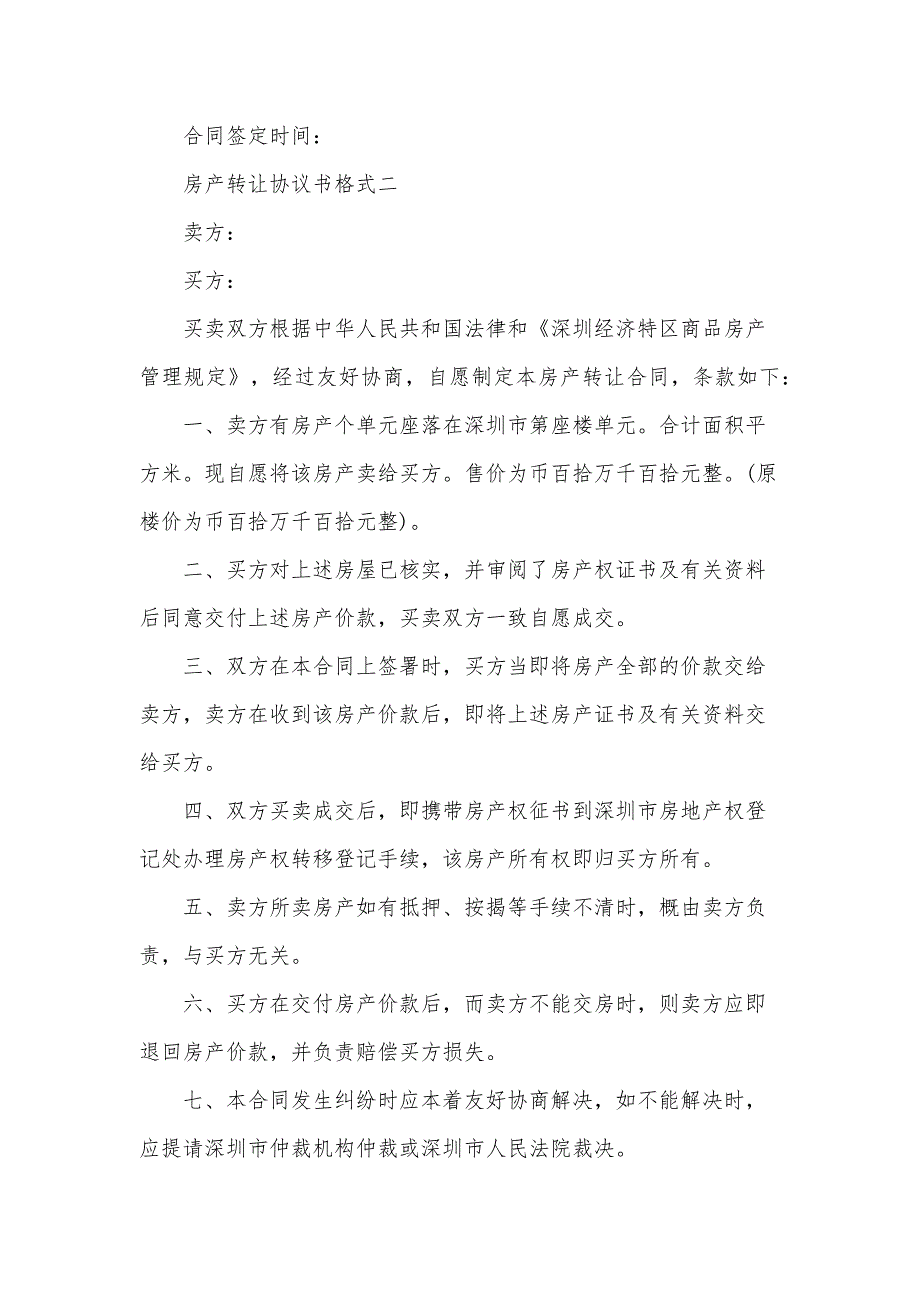 合同签定时间：

房产转让协议书格式二

卖方：

买方：

买卖双方根据中华人民共和国法律和《深圳经济特区商品房产管理规定》，经过友好协商，自愿制定本房产转让合同，条款如下：

一、卖方有房产个单元座落在深圳市第座楼单元。合计面积平方米。现自愿将该房产卖给买方。售价为币百拾万千百拾元整。(原楼价为币百拾万千百拾元整)。

二、买方对上述房屋已核实，并审阅了房产权证书及有关资料后同意交付上述房产价款，买卖双方一致自愿成交。

三、双方在本合同上签署时，买方当即将房产全部的价款交给卖方，卖方在收到该房产价款后，即将上述房产证书及有关资料交给买方。

四、双方买卖成交后，即携带房产权征书到深圳市房地产权登记处办理房产权转移登记手续，该房产所有权即归买方所有。

五、卖方所卖房产如有抵押、按揭等手续不清时，概由卖方负责，与买方无关。

六、买方在交付房产价款后，而卖方不能交房时，则卖方应即退回房产价款，并负责赔偿买方损失。

七、本合同发生纠纷时应本着友好协商解决，如不能解决时，应提请深圳市仲裁机构仲裁或深圳市人民法院裁决。